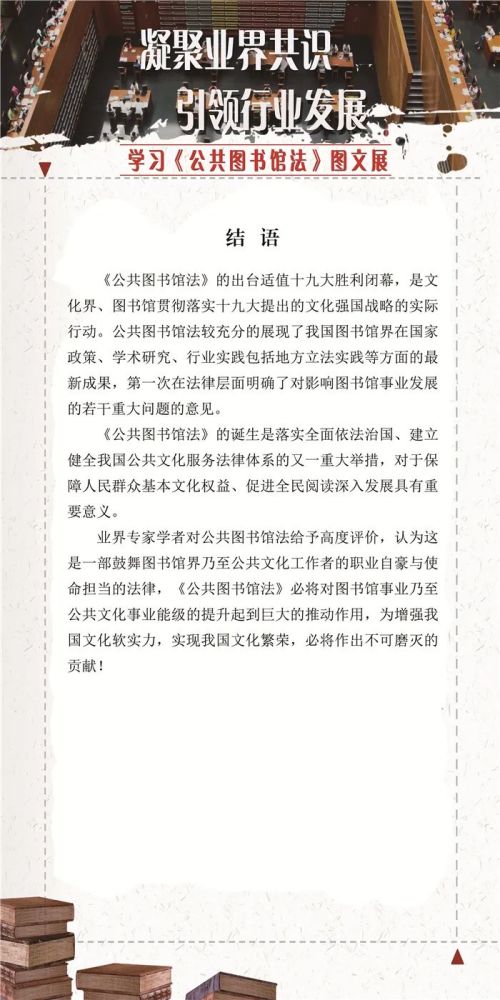 凝聚业界共识
引领行业发展

学习《公共图书馆法》图文展

结 语

《公共图书馆法》的出台适值十九大胜利闭幕，是文化界、图书馆贯彻落实十九大提出的文化强国战略的实际行动。公共图书馆法较充分的展现了我国图书馆界在国家政策、学术研究、行业实践包括地方立法实践等方面的最新成果，第一次在法律层面明确了对影响图书馆事业发展的若干重大问题的意见。

《公共图书馆法》的诞生是落实全面依法治国、建立健全我国公共文化服务法律体系的又一重大举措，对于保障人民群众基本文化权益、促进全民阅读深入发展具有重要意义。

业界专家学者对公共图书馆法给予高度评价，认为这是一部鼓舞图书馆界乃至公共文化工作者的职业自豪与使命担当的法律，《公共图书馆法》必将对图书馆事业乃至公共文化事业能级的提升起到巨大的推动作用，为增强我国文化软实力，实现我国文化繁荣，必将作出不可磨灭的贡献！